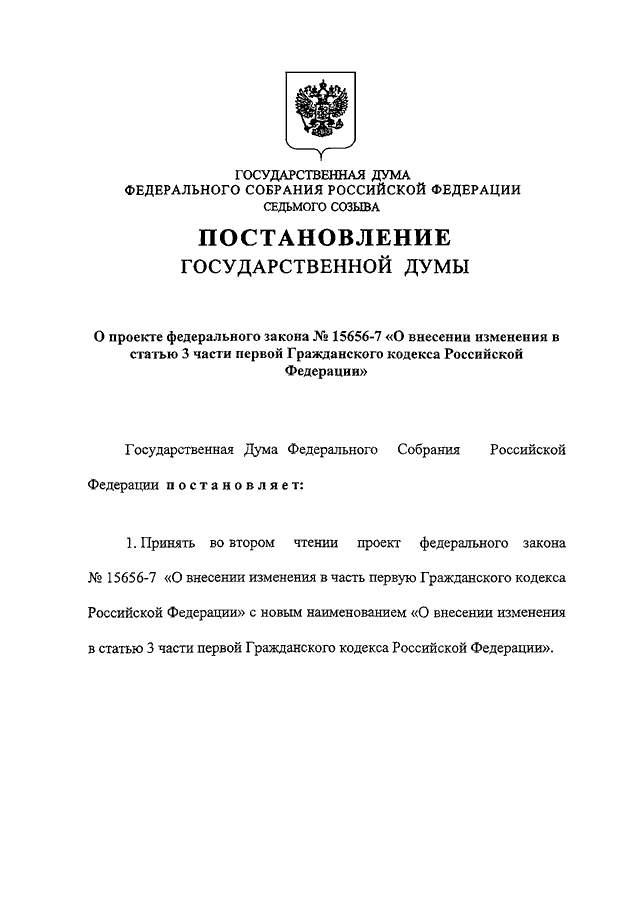 ГОСУДАРСТВЕННАЯ ДУМА
ФЕДЕРАЛЬНОГО СОБРАНИЯ РОССИЙСКОЙ ФЕДЕРАЦИИ
СЕДЬМОГО СОЗЫВА

ПОСТАНОВЛЕНИЕ
ГОСУДАРСТВЕННОЙ ДУМЫ

О проекте федерального закона № 15656-7 «О внесении изменения в статью 3 части первой Гражданского кодекса Российской Федерации»

Государственная Дума Федерального Собрания Российской Федерации постановляет:

1. Принять во втором чтении проект федерального закона № 15656-7 «О внесении изменения в часть первую Гражданского кодекса Российской Федерации» с новым наименованием «О внесении изменения в статью 3 части первой Гражданского кодекса Российской Федерации».